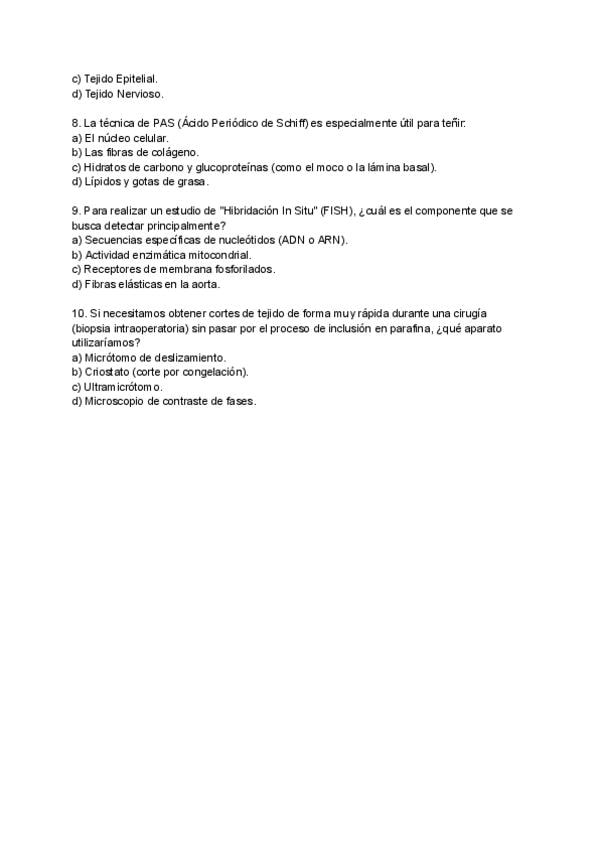 c) Tejido Epitelial.
d) Tejido Nervioso.

8. La técnica de PAS (Ácido Periódico de Schiff) es especialmente útil para teñir:
a) El núcleo celular.
b) Las fibras de colágeno.
c) Hidratos de carbono y glucoproteínas (como el moco o la lámina basal).
d) Lípidos y gotas de grasa.

9. Para realizar un estudio de "Hibridación In Situ" (FISH), ¿cuál es el componente que se busca detectar principalmente?
a) Secuencias específicas de nucleótidos (ADN o ARN).
b) Actividad enzimática mitocondrial.
c) Receptores de membrana fosforilados.
d) Fibras elásticas en la aorta.

10. Si necesitamos obtener cortes de tejido de forma muy rápida durante una cirugía (biopsia intraoperatoria) sin pasar por el proceso de inclusión en parafina, ¿qué aparato utilizaríamos?
a) Micrótomo de deslizamiento.
b) Criostato (corte por congelación).
c) Ultramicrótomo.
d) Microscopio de contraste de fases.